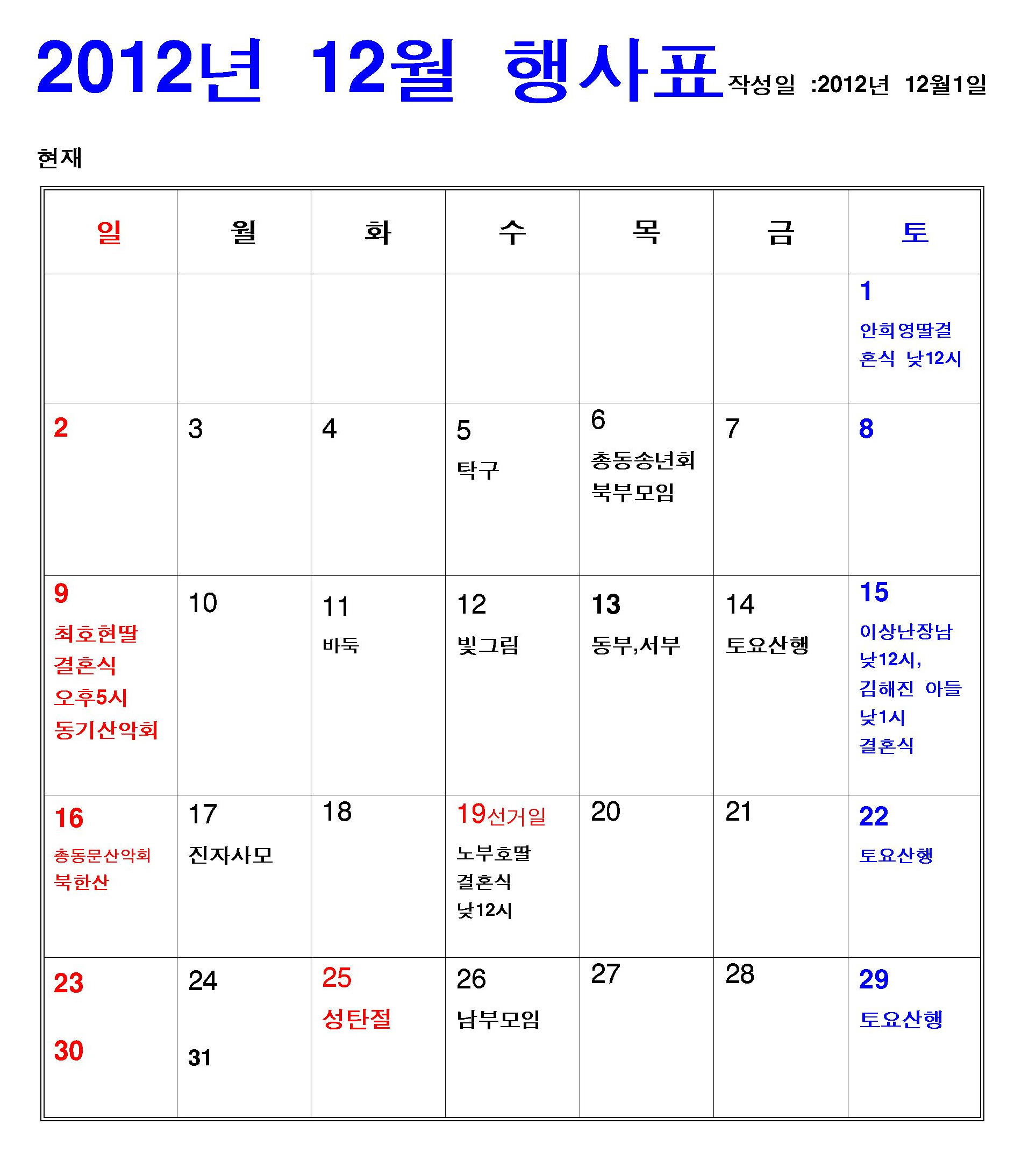 2012년 12월 행사표 작성일 :2012년 12월1일

현재

| 일 | 월 | 화 | 수 | 목 | 금 | 토 |
|---|---|---|---|---|---|---|
| | | | | | | 1 안희영딸결혼식 낮12시 |
| 2 | 3 | 4 | 5 탁구 | 6 총동송년회 북부모임 | 7 | 8 |
| 9 최호현딸 결혼식 오후5시 동기산악회 | 10 | 11 바둑 | 12 빛그림 | 13 동부,서부 | 14 토요산행 | 15 이상난장남 낮12시, 김해진 아들 낮1시 결혼식 |
| 16 총동문산악회 북한산 | 17 진자사모 | 18 | 19선거일 노부호딸 결혼식 낮12시 | 20 | 21 | 22 토요산행 |
| 23 30 | 24 31 | 25 성탄절 | 26 남부모임 | 27 | 28 | 29 토요산행 |